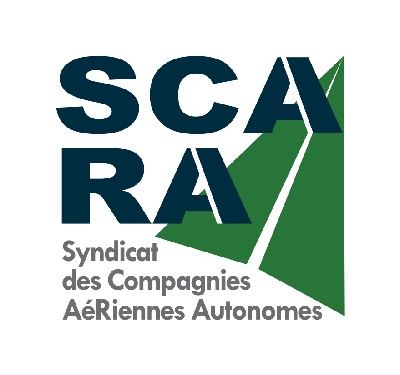 SCA
RA
Syndicat
des Compagnies
AéRiennes Autonomes